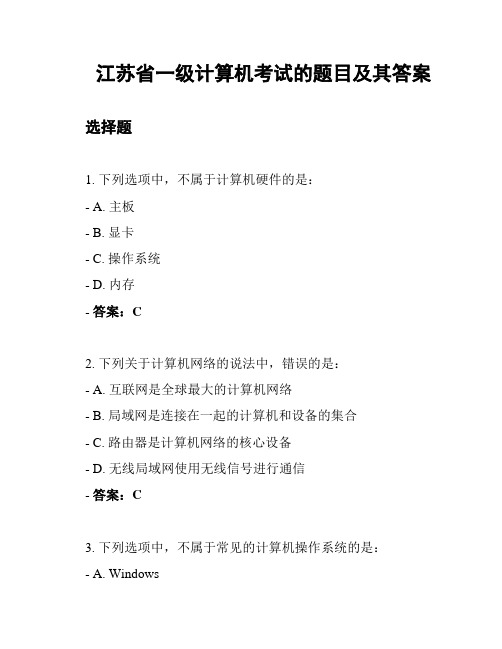 江苏省一级计算机考试的题目及其答案

选择题

1. 下列选项中，不属于计算机硬件的是：

- A. 主板

- B. 显卡

- C. 操作系统

- D. 内存

- 答案：C

2. 下列关于计算机网络的说法中，错误的是：

- A. 互联网是全球最大的计算机网络

- B. 局域网是连接在一起的计算机和设备的集合

- C. 路由器是计算机网络的核心设备

- D. 无线局域网使用无线信号进行通信

- 答案：C

3. 下列选项中，不属于常见的计算机操作系统的是：

- A. Windows